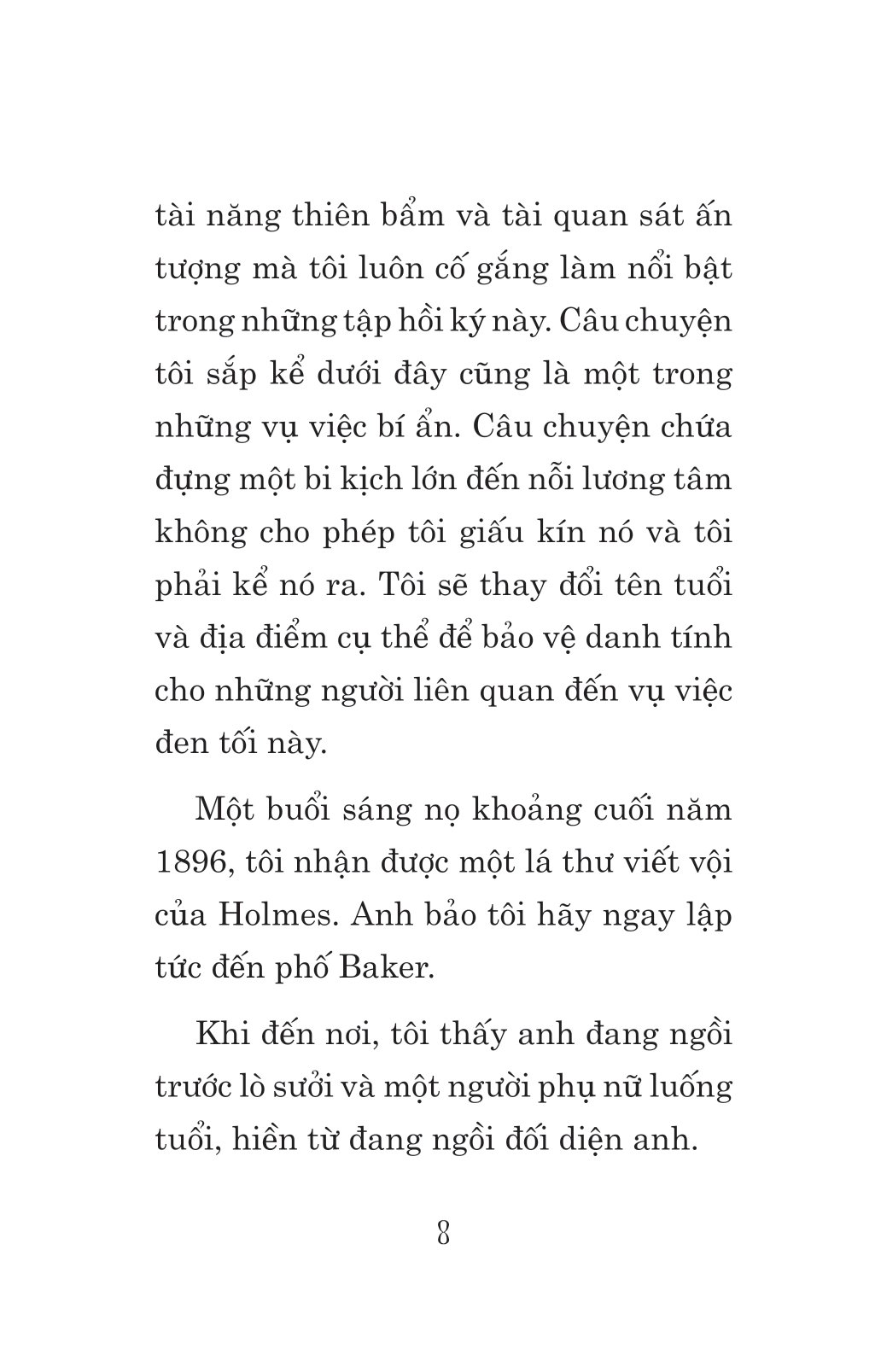 tài năng thiên bẩm và tài quan sát ấn tượng mà tôi luôn cố gắng làm nổi bật trong những tập hồi ký này. Câu chuyện tôi sắp kể dưới đây cũng là một trong những vụ việc bí ẩn. Câu chuyện chứa đựng một bi kịch lớn đến nỗi lương tâm không cho phép tôi giấu kín nó và tôi phải kể nó ra. Tôi sẽ thay đổi tên tuổi và địa điểm cụ thể để bảo vệ danh tính cho những người liên quan đến vụ việc đen tối này.

Một buổi sáng nọ khoảng cuối năm 1896, tôi nhận được một lá thư viết vội của Holmes. Anh bảo tôi hãy ngay lập tức đến phố Baker.

Khi đến nơi, tôi thấy anh đang ngồi trước lò sưởi và một người phụ nữ luống tuổi, hiền từ đang ngồi đối diện anh.

8